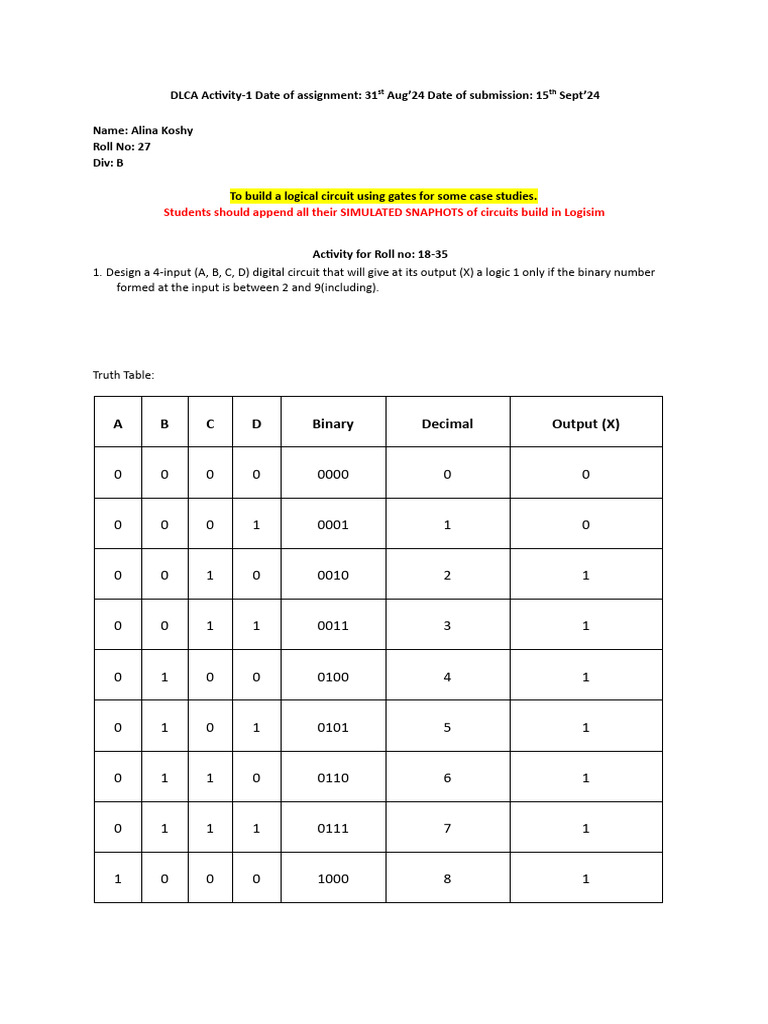 DLCA Activity-1 Date of assignment: 31$^{st}$ Aug'24 Date of submission: 15$^{th}$ Sept'24

Name: Alina Koshy
Roll No: 27
Div: B

To build a logical circuit using gates for some case studies.
Students should append all their SIMULATED SNAPHOTS of circuits build in Logisim

Activity for Roll no: 18-35

1. Design a 4-input (A, B, C, D) digital circuit that will give at its output (X) a logic 1 only if the binary number formed at the input is between 2 and 9(including).

Truth Table:

| A | B | C | D | Binary | Decimal | Output (X) |
|---|---|---|---|---|---|---|
| 0 | 0 | 0 | 0 | 0000 | 0 | 0 |
| 0 | 0 | 0 | 1 | 0001 | 1 | 0 |
| 0 | 0 | 1 | 0 | 0010 | 2 | 1 |
| 0 | 0 | 1 | 1 | 0011 | 3 | 1 |
| 0 | 1 | 0 | 0 | 0100 | 4 | 1 |
| 0 | 1 | 0 | 1 | 0101 | 5 | 1 |
| 0 | 1 | 1 | 0 | 0110 | 6 | 1 |
| 0 | 1 | 1 | 1 | 0111 | 7 | 1 |
| 1 | 0 | 0 | 0 | 1000 | 8 | 1 |